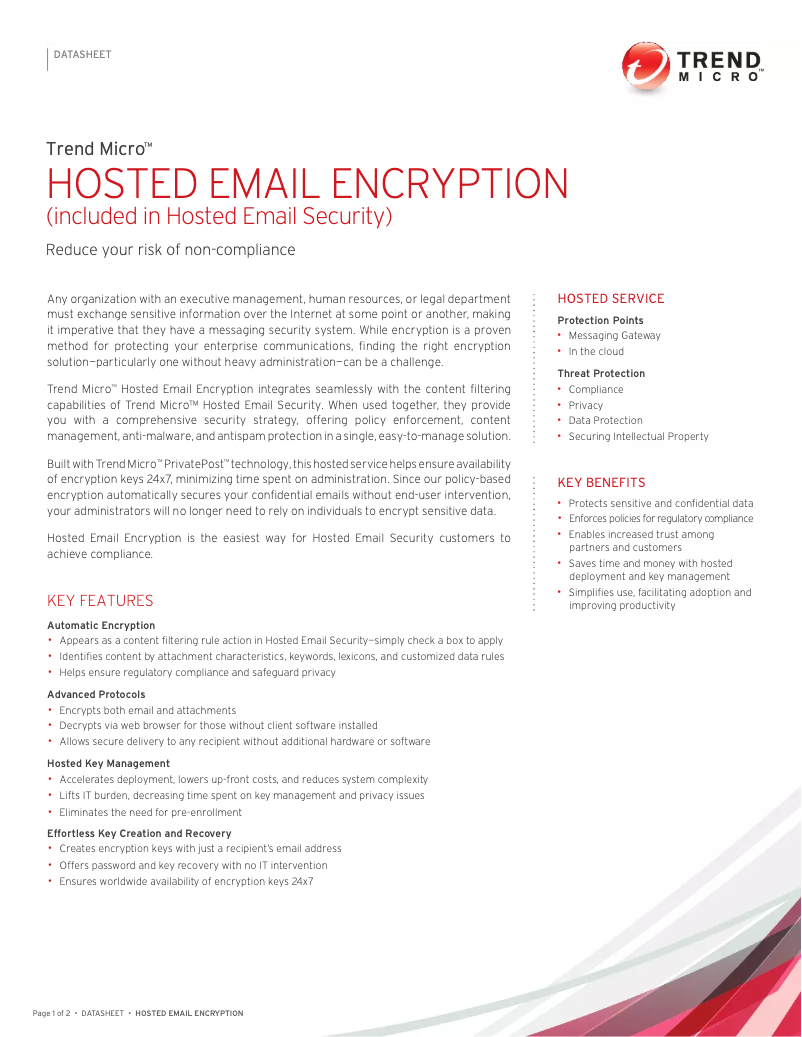 DATASHEET

TREND MICRO™

Trend Micro™
HOSTED EMAIL ENCRYPTION
(included in Hosted Email Security)

Reduce your risk of non-compliance

Any organization with an executive management, human resources, or legal department must exchange sensitive information over the Internet at some point or another, making it imperative that they have a messaging security system. While encryption is a proven method for protecting your enterprise communications, finding the right encryption solution—particularly one without heavy administration—can be a challenge.

Trend Micro™ Hosted Email Encryption integrates seamlessly with the content filtering capabilities of Trend Micro™ Hosted Email Security. When used together, they provide you with a comprehensive security strategy, offering policy enforcement, content management, anti-malware, and antispam protection in a single, easy-to-manage solution.

Built with Trend Micro™ PrivatePost™ technology, this hosted service helps ensure availability of encryption keys 24x7, minimizing time spent on administration. Since our policy-based encryption automatically secures your confidential emails without end-user intervention, your administrators will no longer need to rely on individuals to encrypt sensitive data.

Hosted Email Encryption is the easiest way for Hosted Email Security customers to achieve compliance.

KEY FEATURES

Automatic Encryption
• Appears as a content filtering rule action in Hosted Email Security—simply check a box to apply
• Identifies content by attachment characteristics, keywords, lexicons, and customized data rules
• Helps ensure regulatory compliance and safeguard privacy

Advanced Protocols
• Encrypts both email and attachments
• Decrypts via web browser for those without client software installed
• Allows secure delivery to any recipient without additional hardware or software

Hosted Key Management
• Accelerates deployment, lowers up-front costs, and reduces system complexity
• Lifts IT burden, decreasing time spent on key management and privacy issues
• Eliminates the need for pre-enrollment

Effortless Key Creation and Recovery
• Creates encryption keys with just a recipient's email address
• Offers password and key recovery with no IT intervention
• Ensures worldwide availability of encryption keys 24x7

HOSTED SERVICE

Protection Points
• Messaging Gateway
• In the cloud

Threat Protection
• Compliance
• Privacy
• Data Protection
• Securing Intellectual Property

KEY BENEFITS
• Protects sensitive and confidential data
• Enforces policies for regulatory compliance
• Enables increased trust among partners and customers
• Saves time and money with hosted deployment and key management
• Simplifies use, facilitating adoption and improving productivity

Page 1 of 2 • DATASHEET • HOSTED EMAIL ENCRYPTION